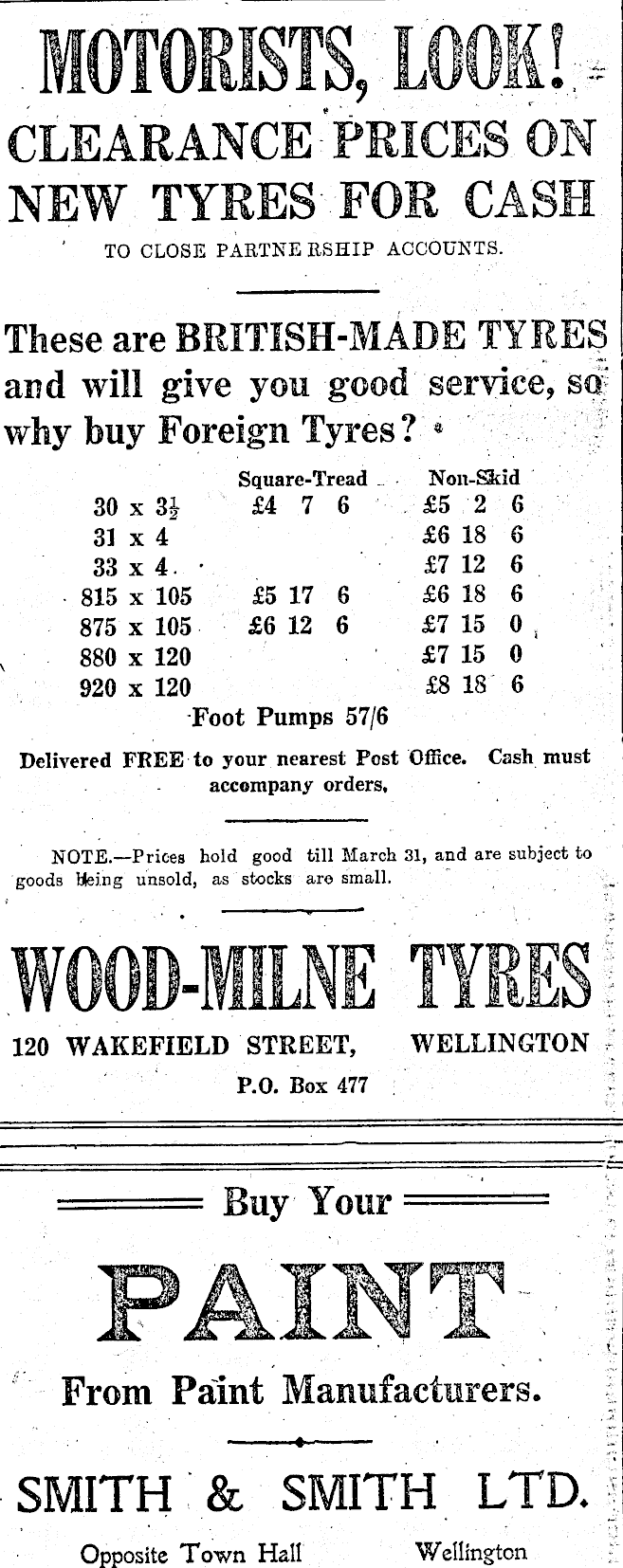 MOTORISTS, LOOK!

CLEARANCE PRICES ON NEW TYRES FOR CASH

TO CLOSE PARTNERSHIP ACCOUNTS.

These are BRITISH-MADE TYRES and will give you good service, so why buy Foreign Tyres?

|  | Square-Tread | Non-Skid |
|---|---|---|
| 30 x $3\frac{1}{2}$ | £4 7 6 | £5 2 6 |
| 31 x 4 |  | £6 18 6 |
| 33 x 4 |  | £7 12 6 |
| 815 x 105 | £5 17 6 | £6 18 6 |
| 875 x 105 | £6 12 6 | £7 15 0 |
| 880 x 120 |  | £7 15 0 |
| 920 x 120 |  | £8 18 6 |

Foot Pumps 57/6

Delivered FREE to your nearest Post Office. Cash must accompany orders.

NOTE.—Prices hold good till March 31, and are subject to goods being unsold, as stocks are small.

WOOD-MILNE TYRES

120 WAKEFIELD STREET, WELLINGTON

P.O. Box 477

Buy Your

PAINT

From Paint Manufacturers.

SMITH & SMITH LTD.

Opposite Town Hall Wellington